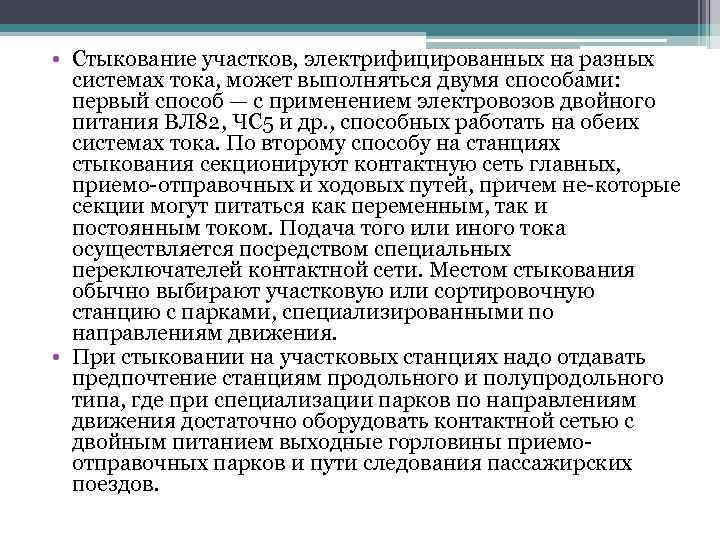 • Стыкование участков, электрифицированных на разных системах тока, может выполняться двумя способами: первый способ — с применением электровозов двойного питания ВЛ82, ЧС5 и др., способных работать на обеих системах тока. По второму способу на станциях стыкования секционируют контактную сеть главных, приемо-отправочных и ходовых путей, причем не-которые секции могут питаться как переменным, так и постоянным током. Подача того или иного тока осуществляется посредством специальных переключателей контактной сети. Местом стыкования обычно выбирают участковую или сортировочную станцию с парками, специализированными по направлениям движения.

• При стыковании на участковых станциях надо отдавать предпочтение станциям продольного и полупродольного типа, где при специализации парков по направлениям движения достаточно оборудовать контактной сетью с двойным питанием выходные горловины приемо-отправочных парков и пути следования пассажирских поездов.